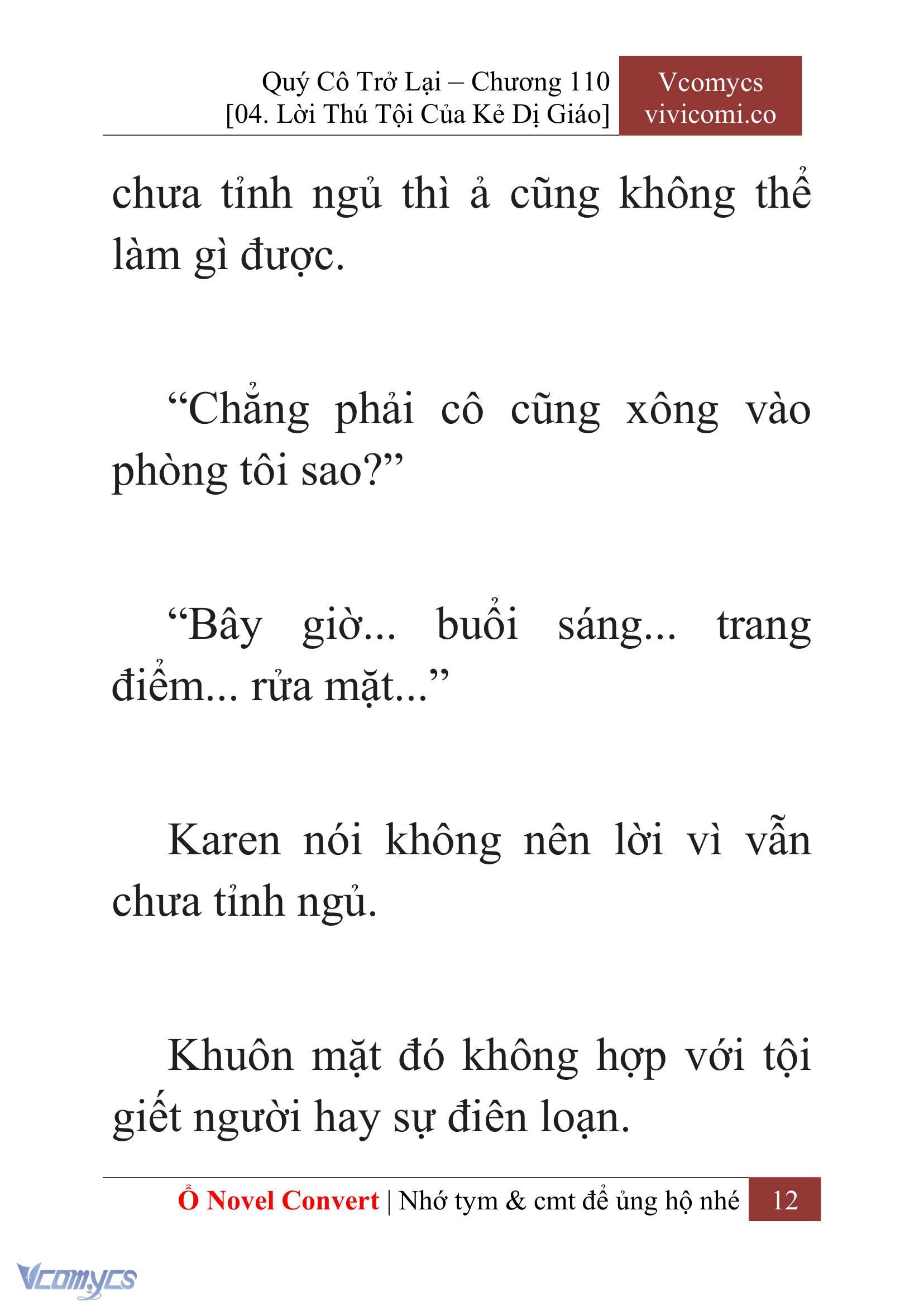 Quý Cô Trở Lại – Chương 110
[04. Lời Thú Tội Của Kẻ Dị Giáo]

Vcomycs
vivicomi.co

chưa tỉnh ngủ thì ả cũng không thể làm gì được.

“Chẳng phải cô cũng xông vào phòng tôi sao?”

“Bây giờ... buổi sáng... trang điểm... rửa mặt...”

Karen nói không nên lời vì vẫn chưa tỉnh ngủ.

Khuôn mặt đó không hợp với tội giết người hay sự điên loạn.

Ổ Novel Convert | Nhớ tym & cmt để ủng hộ nhé 12

Vcomycs